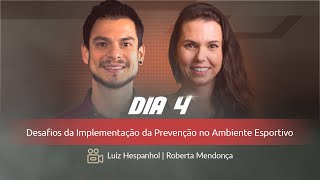 DIA 4

Desafios da Implementação da Prevenção no Ambiente Esportivo

Luiz Hespanhol | Roberta Mendonça